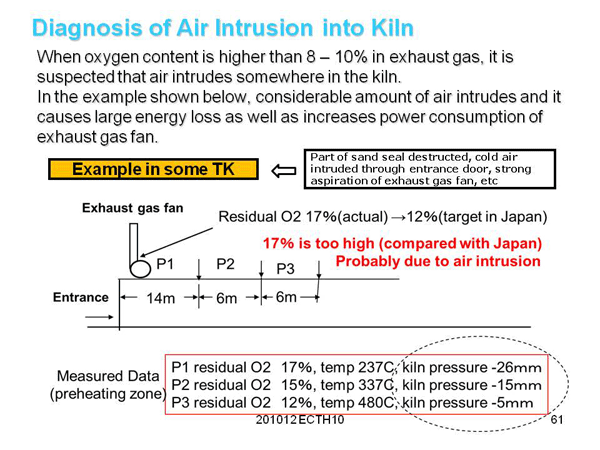 Diagnosis of Air Intrusion into Kiln

When oxygen content is higher than 8 – 10% in exhaust gas, it is suspected that air intrudes somewhere in the kiln.
In the example shown below, considerable amount of air intrudes and it causes large energy loss as well as increases power consumption of exhaust gas fan.

Example in some TK

Part of sand seal destructed, cold air intruded through entrance door, strong aspiration of exhaust gas fan, etc

Exhaust gas fan

Residual O2 17%(actual) →12%(target in Japan)

17% is too high (compared with Japan)
Probably due to air intrusion

P1 P2 P3

Entrance 14m 6m 6m

Measured Data (preheating zone)

P1 residual O2 17%, temp 237C, kiln pressure -26mm
P2 residual O2 15%, temp 337C, kiln pressure -15mm
P3 residual O2 12%, temp 480C, kiln pressure -5mm

201012 ECTH10

61